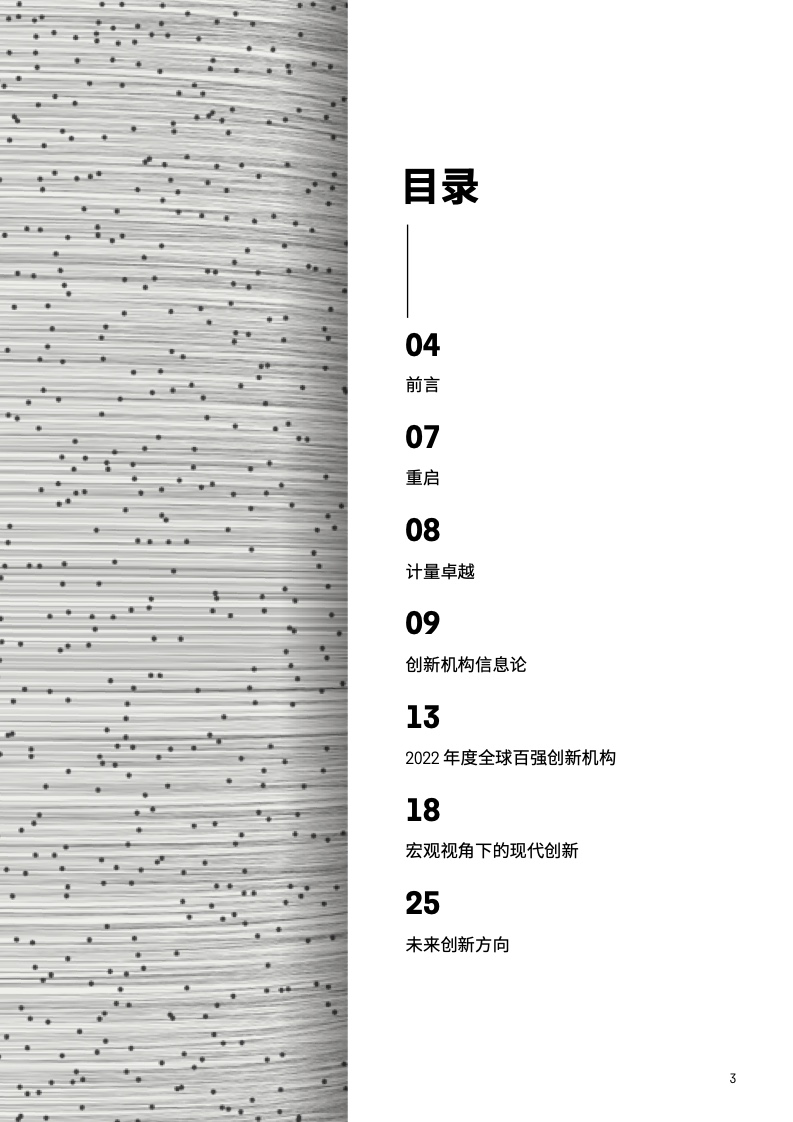 目录

04

前言

07

重启

08

计量卓越

09

创新机构信息论

13

2022年度全球百强创新机构

18

宏观视角下的现代创新

25

未来创新方向

3